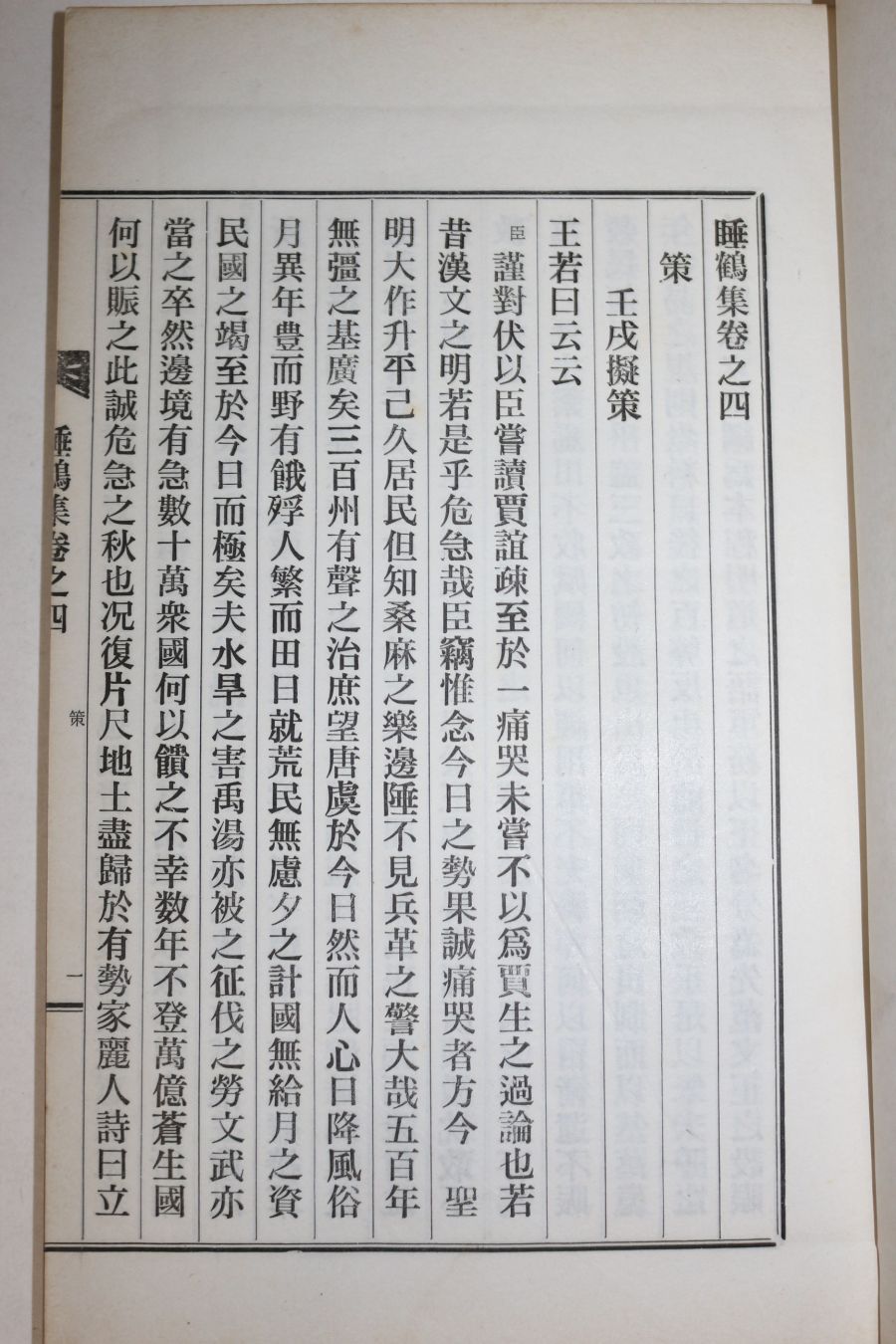 睡鶴集卷之四

策

壬戌擬策

王若曰云云

臣謹對伏以臣嘗讀賈誼疏至於一痛哭未嘗不以爲賈生之過論也若昔漢文之明若是乎危急哉臣竊惟念今日之勢果誠痛哭者方今聖明大作升平已久居民但知桑麻之樂邊陲不見兵革之警大哉五百年無疆之基廣矣三百州有聲之治庶望唐虞於今日然而人心日降風俗月異年豊而野有餓殍人繁而田日就荒民無慮夕之計國無給月之資民國之竭至於今日而極矣夫水旱之害禹湯亦被之征伐之勞文武亦當之卒然邊境有急數十萬衆國何以饋之不幸數年不登萬億蒼生國何以賑之此誠危急之秋也况復片尺地土盡歸於有勢家麗人詩曰立

睡鶴集卷之四　策　一